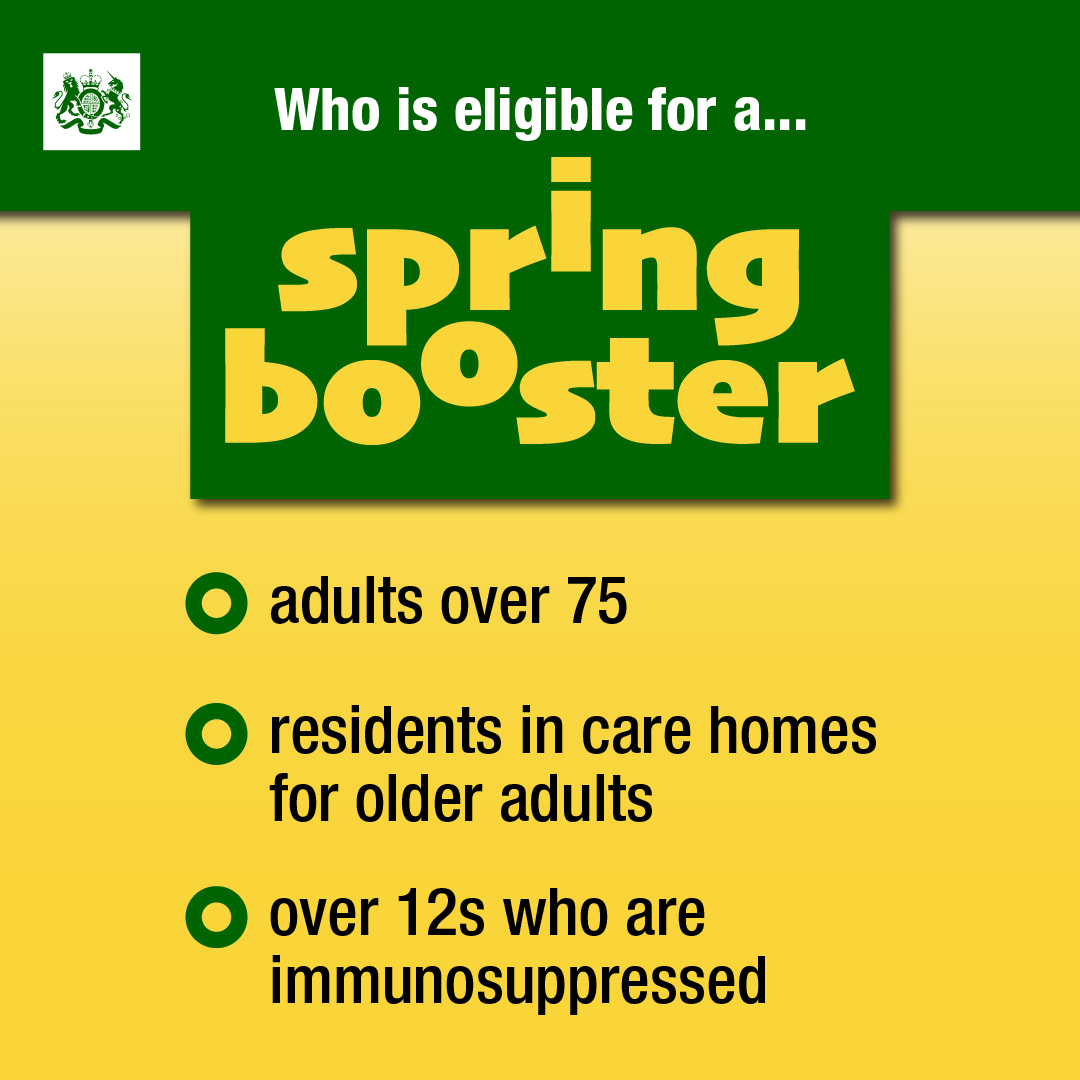 Who is eligible for a...

spring booster

adults over 75

residents in care homes for older adults

over 12s who are immunosuppressed